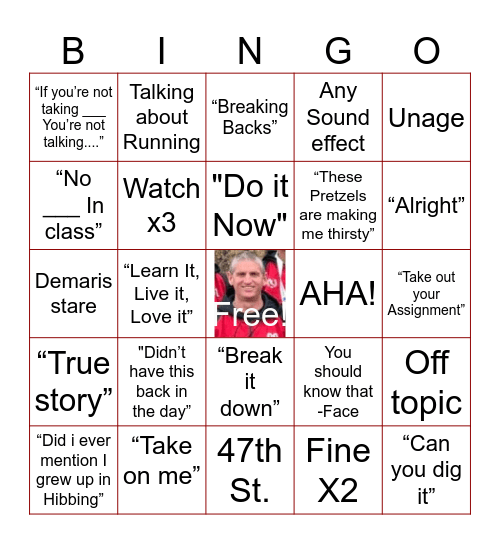 | B | I | N | G | O |
|---|---|---|---|---|
| “If you’re not taking ___ You’re not talking....” | Talking about Running | “Breaking Backs” | Any Sound effect | Unage |
| “No ___ In class” | Watch x3 | "Do it Now" | “These Pretzels are making me thirsty” | “Alright” |
| Demaris stare | “Learn It, Live it, Love it” | Free! | AHA! | “Take out your Assignment” |
| “True story” | "Didn’t have this back in the day” | “Break it down” | You should know that -Face | Off topic |
| “Did i ever mention I grew up in Hibbing” | “Take on me” | 47th St. | Fine X2 | “Can you dig it” |